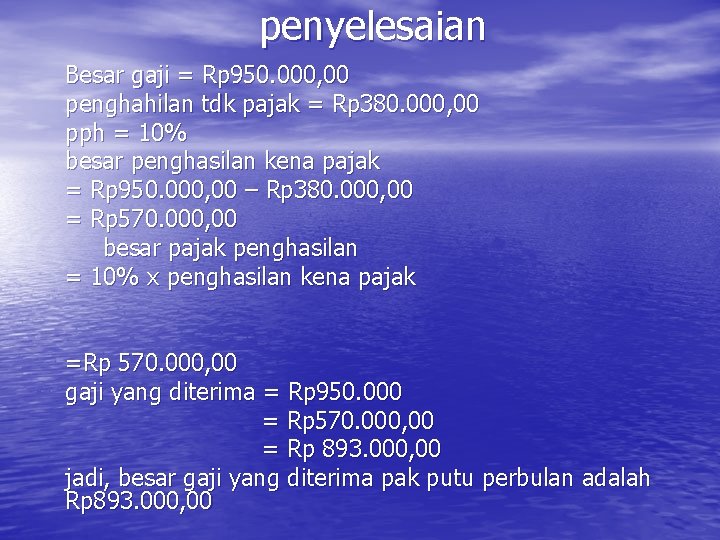 penyelesaian

Besar gaji = Rp950.000,00
penghahilan tdk pajak = Rp380.000,00
pph = 10%
besar penghasilan kena pajak
= Rp950.000,00 – Rp380.000,00
= Rp570.000,00
besar pajak penghasilan
= 10% x penghasilan kena pajak

=Rp 570.000,00
gaji yang diterima = Rp950.000
= Rp570.000,00
= Rp 893.000,00
jadi, besar gaji yang diterima pak putu perbulan adalah Rp893.000,00